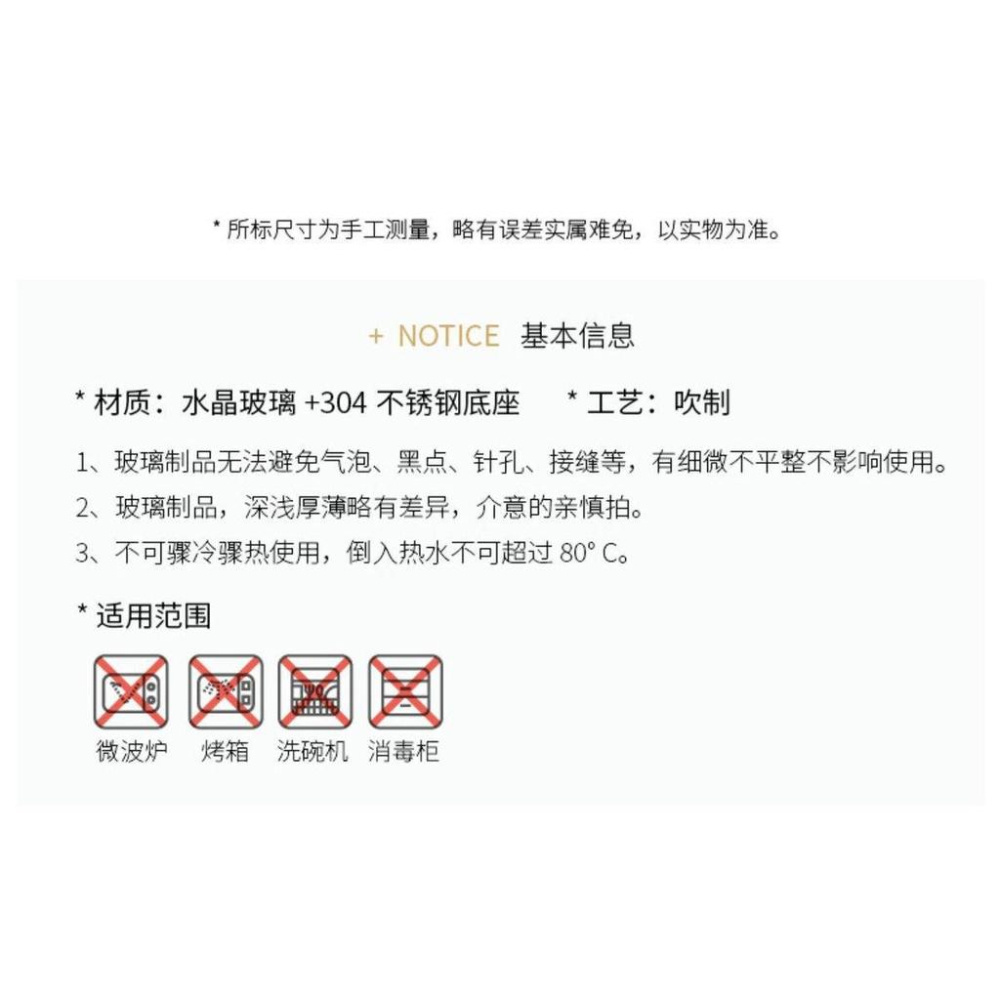 * 所标尺寸为手工测量，略有误差实属难免，以实物为准。

+ NOTICE 基本信息

* 材质：水晶玻璃 +304 不锈钢底座　* 工艺：吹制

1、玻璃制品无法避免气泡、黑点、针孔、接缝等，有细微不平整不影响使用。

2、玻璃制品，深浅厚薄略有差异，介意的亲慎拍。

3、不可骤冷骤热使用，倒入热水不可超过 80° C。

* 适用范围

微波炉　烤箱　洗碗机　消毒柜